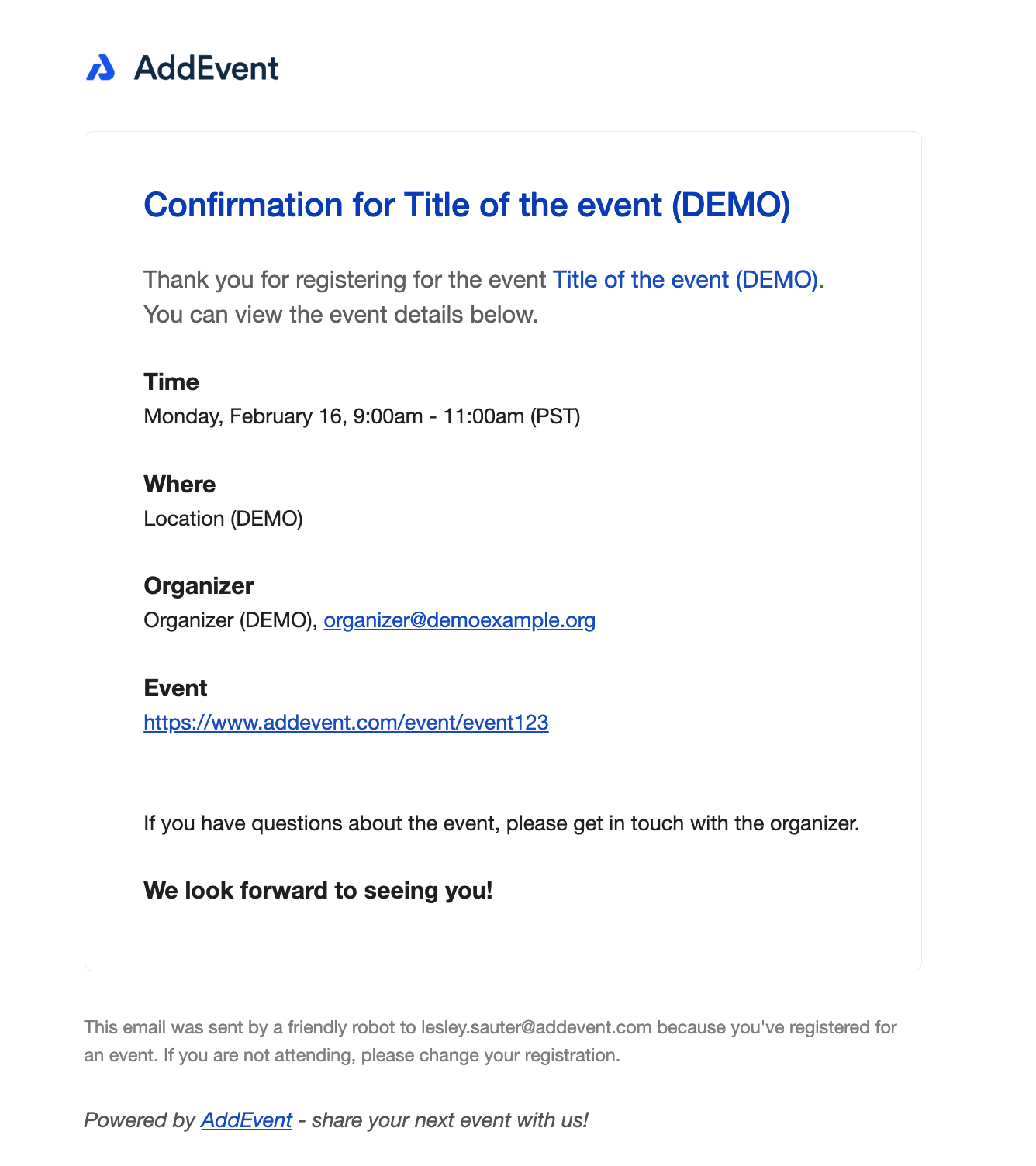 AddEvent

Confirmation for Title of the event (DEMO)

Thank you for registering for the event Title of the event (DEMO). You can view the event details below.

Time
Monday, February 16, 9:00am - 11:00am (PST)

Where
Location (DEMO)

Organizer
Organizer (DEMO), organizer@demoexample.org

Event
https://www.addevent.com/event/event123

If you have questions about the event, please get in touch with the organizer.

We look forward to seeing you!

This email was sent by a friendly robot to lesley.sauter@addevent.com because you've registered for an event. If you are not attending, please change your registration.

Powered by AddEvent - share your next event with us!